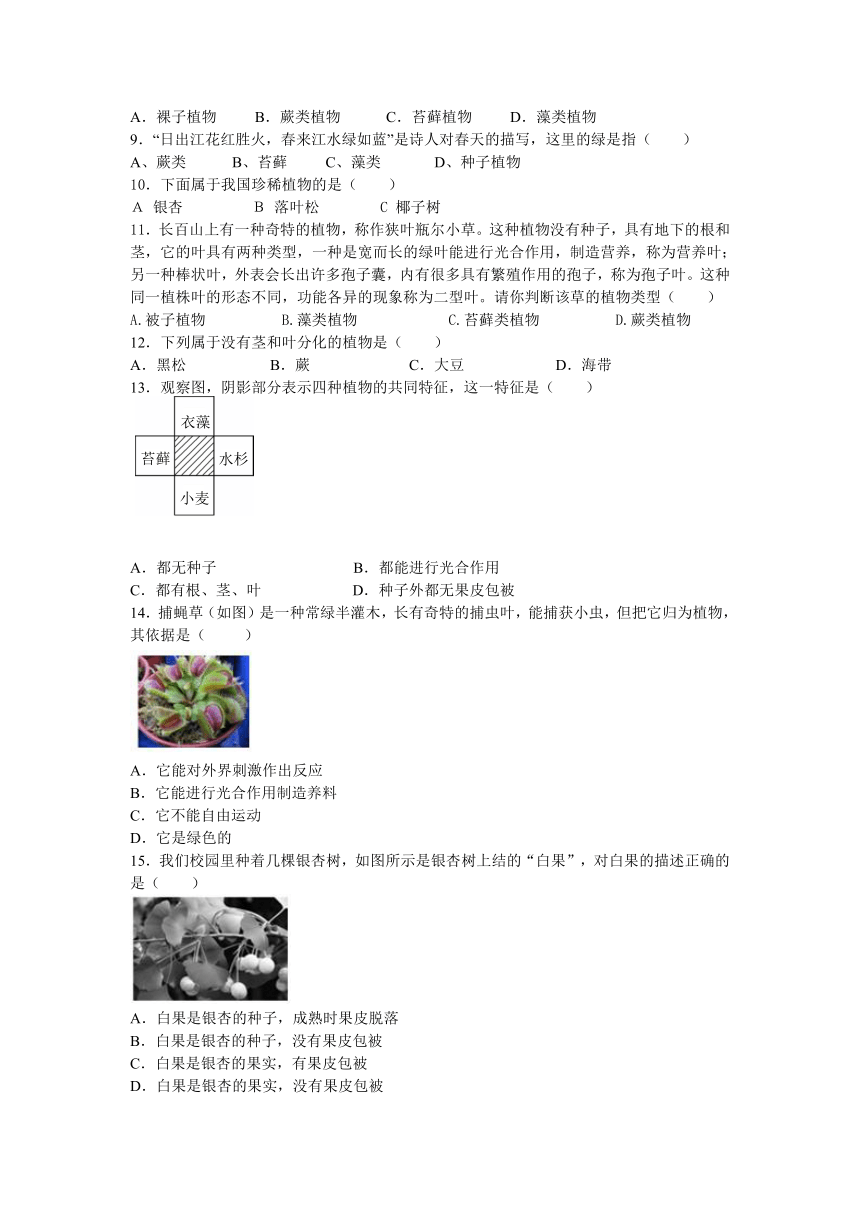 A．裸子植物　　B．蕨类植物　　C．苔藓植物　　D．藻类植物
9．“日出江花红胜火，春来江水绿如蓝”是诗人对春天的描写，这里的绿是指（　　）
A、蕨类　　B、苔藓　　C、藻类　　D、种子植物
10．下面属于我国珍稀植物的是（　　）
A 银杏　　B 落叶松　　C 椰子树
11．长百山上有一种奇特的植物，称作狭叶瓶尔小草。这种植物没有种子，具有地下的根和茎，它的叶具有两种类型，一种是宽而长的绿叶能进行光合作用，制造营养，称为营养叶；另一种棒状叶，外表会长出许多孢子囊，内有很多具有繁殖作用的孢子，称为孢子叶。这种同一植株叶的形态不同，功能各异的现象称为二型叶。请你判断该草的植物类型（　　）
A.被子植物　　B.藻类植物　　C.苔藓类植物　　D.蕨类植物
12．下列属于没有茎和叶分化的植物是（　　）
A．黑松　　B．蕨　　C．大豆　　D．海带
13．观察图，阴影部分表示四种植物的共同特征，这一特征是（　　）
衣藻
苔藓　水杉
小麦
A．都无种子　　B．都能进行光合作用
C．都有根、茎、叶　　D．种子外都无果皮包被
14．捕蝇草（如图）是一种常绿半灌木，长有奇特的捕虫叶，能捕获小虫，但把它归为植物，其依据是（　　）
A．它能对外界刺激作出反应
B．它能进行光合作用制造养料
C．它不能自由运动
D．它是绿色的
15．我们校园里种着几棵银杏树，如图所示是银杏树上结的“白果”，对白果的描述正确的是（　　）
A．白果是银杏的种子，成熟时果皮脱落
B．白果是银杏的种子，没有果皮包被
C．白果是银杏的果实，有果皮包被
D．白果是银杏的果实，没有果皮包被